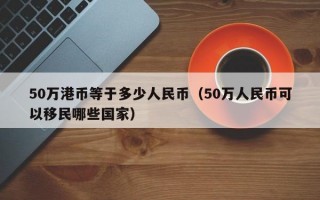 50万港币等于多少人民币（50万人民币可以移民哪些国家）